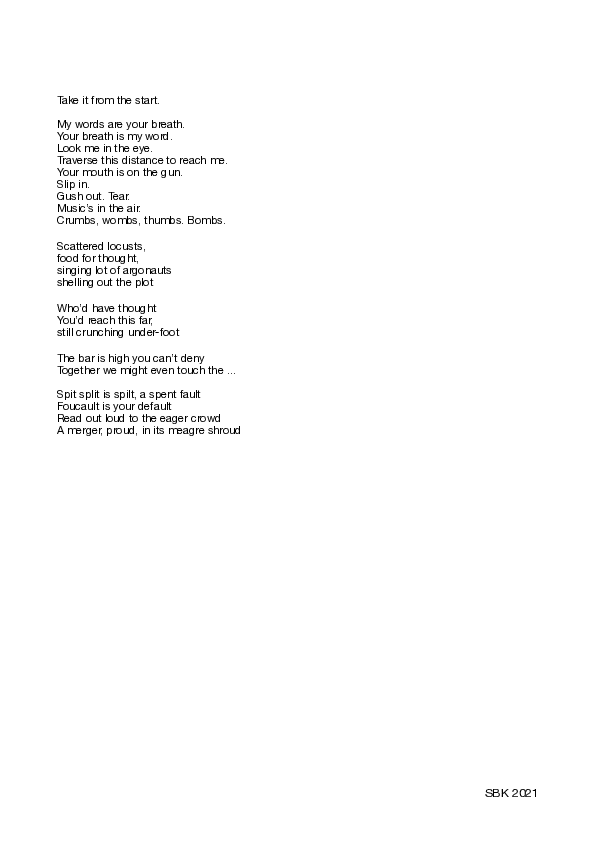 Take it from the start.

My words are your breath.
Your breath is my word.
Look me in the eye.
Traverse this distance to reach me.
Your mouth is on the gun.
Slip in.
Gush out. Tear.
Music's in the air.
Crumbs, wombs, thumbs. Bombs.

Scattered locusts,
food for thought,
singing lot of argonauts
shelling out the plot

Who'd have thought
You'd reach this far,
still crunching under-foot

The bar is high you can't deny
Together we might even touch the ...

Spit split is spilt, a spent fault
Foucault is your default
Read out loud to the eager crowd
A merger, proud, in its meagre shroud

SBK 2021